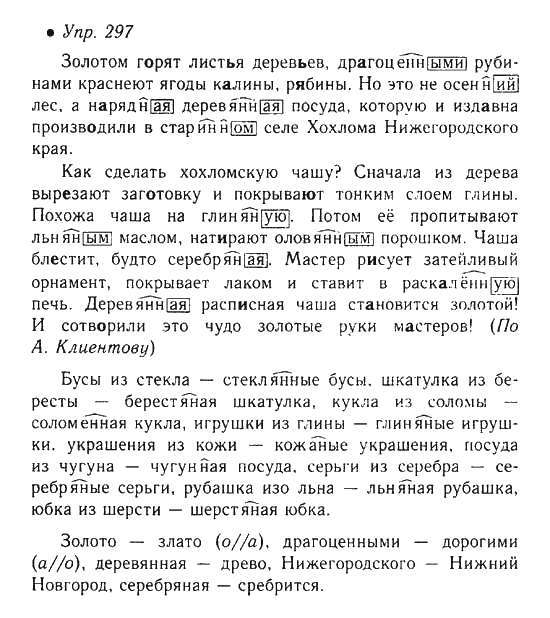 • Упр. 297

Золотом горят листья деревьев, драгоценными рубинами краснеют ягоды калины, рябины. Но это не осенний лес, а нарядная деревянная посуда, которую и издавна производили в старинном селе Хохлома Нижегородского края.

Как сделать хохломскую чашу? Сначала из дерева вырезают заготовку и покрывают тонким слоем глины. Похожа чаша на глиняную. Потом её пропитывают льняным маслом, натирают оловянным порошком. Чаша блестит, будто серебряная. Мастер рисует затейливый орнамент, покрывает лаком и ставит в раскалённую печь. Деревянная расписная чаша становится золотой! И сотворили это чудо золотые руки мастеров! (По А. Клиентову)

Бусы из стекла — стеклянные бусы, шкатулка из бересты — берестяная шкатулка, кукла из соломы — соломенная кукла, игрушки из глины — глиняные игрушки, украшения из кожи — кожаные украшения, посуда из чугуна — чугунная посуда, серьги из серебра — серебряные серьги, рубашка изо льна — льняная рубашка, юбка из шерсти — шерстяная юбка.

Золото — злато (о//а), драгоценными — дорогими (а//о), деревянная — древо, Нижегородского — Нижний Новгород, серебряная — сребрится.